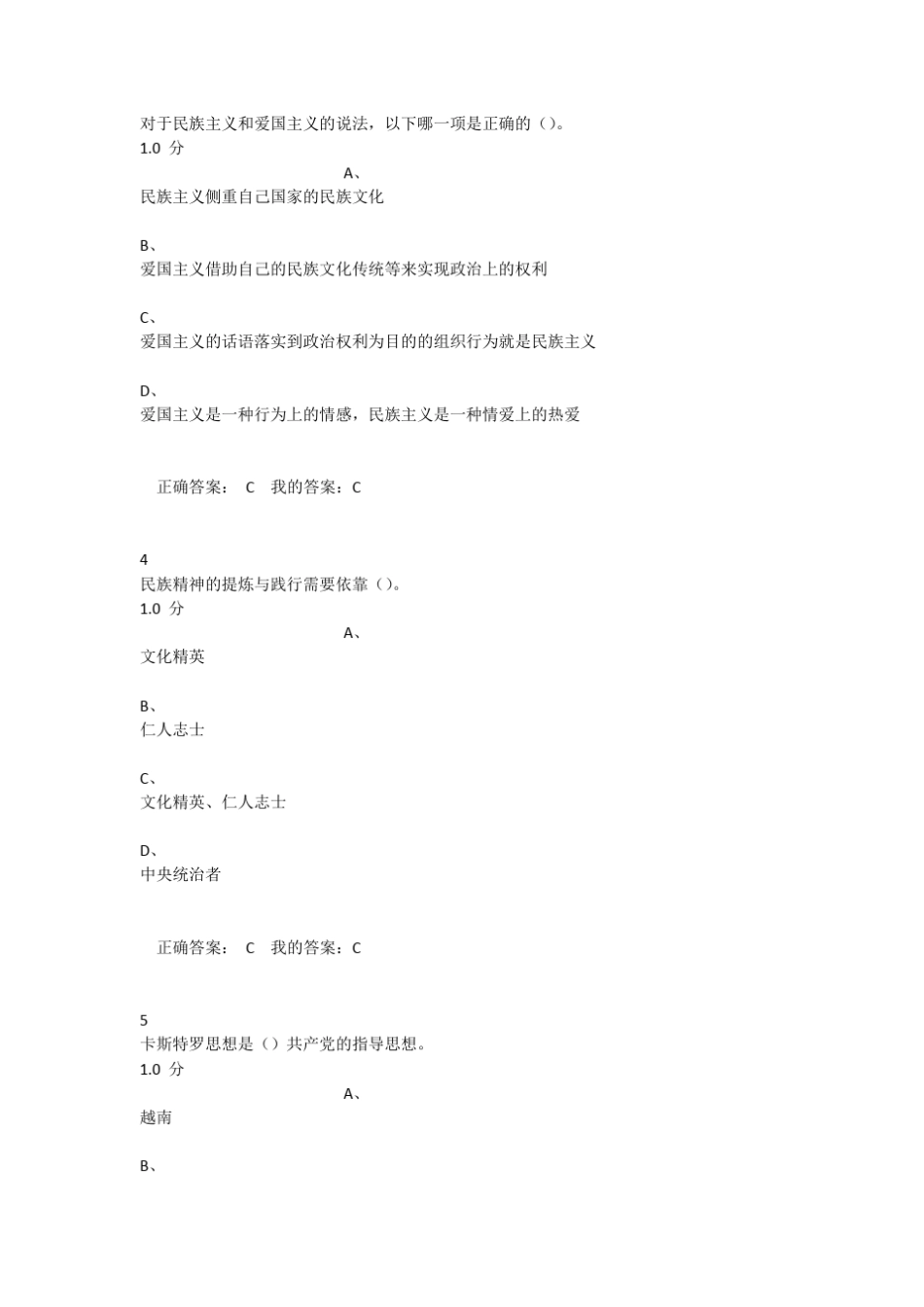 对于民族主义和爱国主义的说法，以下哪一项是正确的（）。
1.0 分

A、
民族主义侧重自己国家的民族文化

B、
爱国主义借助自己的民族文化传统等来实现政治上的权利

C、
爱国主义的话语落实到政治权利为目的的组织行为就是民族主义

D、
爱国主义是一种行为上的情感，民族主义是一种情爱上的热爱

正确答案： C 我的答案：C

4
民族精神的提炼与践行需要依靠（）。
1.0 分

A、
文化精英

B、
仁人志士

C、
文化精英、仁人志士

D、
中央统治者

正确答案： C 我的答案：C

5
卡斯特罗思想是（）共产党的指导思想。
1.0 分

A、
越南

B、